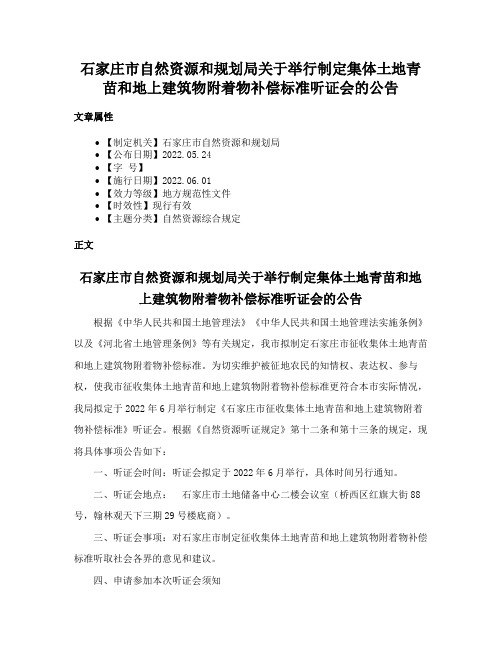 石家庄市自然资源和规划局关于举行制定集体土地青苗和地上建筑物附着物补偿标准听证会的公告

文章属性

• 【制定机关】石家庄市自然资源和规划局
• 【公布日期】2022.05.24
• 【字　号】
• 【施行日期】2022.06.01
• 【效力等级】地方规范性文件
• 【时效性】现行有效
• 【主题分类】自然资源综合规定

正文

石家庄市自然资源和规划局关于举行制定集体土地青苗和地上建筑物附着物补偿标准听证会的公告

根据《中华人民共和国土地管理法》《中华人民共和国土地管理法实施条例》以及《河北省土地管理条例》等有关规定，我市拟制定石家庄市征收集体土地青苗和地上建筑物附着物补偿标准。为切实维护被征地农民的知情权、表达权、参与权，使我市征收集体土地青苗和地上建筑物附着物补偿标准更符合本市实际情况，我局拟定于2022年6月举行制定《石家庄市征收集体土地青苗和地上建筑物附着物补偿标准》听证会。根据《自然资源听证规定》第十二条和第十三条的规定，现将具体事项公告如下：

一、听证会时间：听证会拟定于2022年6月举行，具体时间另行通知。

二、听证会地点：　石家庄市土地储备中心二楼会议室（桥西区红旗大街88号，翰林观天下三期29号楼底商）。

三、听证会事项：对石家庄市制定征收集体土地青苗和地上建筑物附着物补偿标准听取社会各界的意见和建议。

四、申请参加本次听证会须知